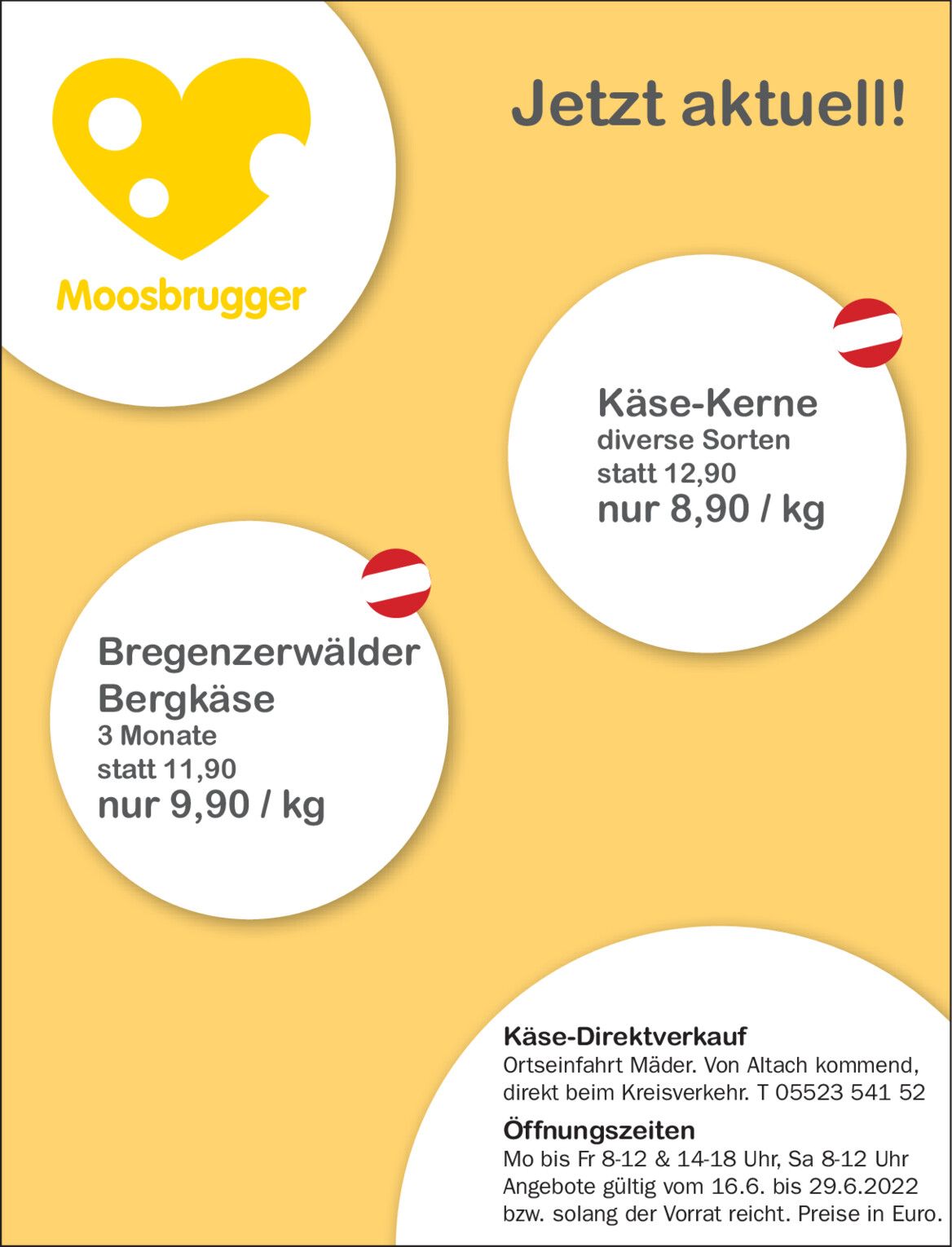 Moosbrugger

Jetzt aktuell!

Käse-Kerne
diverse Sorten
statt 12,90
nur 8,90 / kg

Bregenzerwälder Bergkäse
3 Monate
statt 11,90
nur 9,90 / kg

Käse-Direktverkauf
Ortseinfahrt Mäder. Von Altach kommend, direkt beim Kreisverkehr. T 05523 541 52

Öffnungszeiten
Mo bis Fr 8-12 & 14-18 Uhr, Sa 8-12 Uhr
Angebote gültig vom 16.6. bis 29.6.2022 bzw. solang der Vorrat reicht. Preise in Euro.